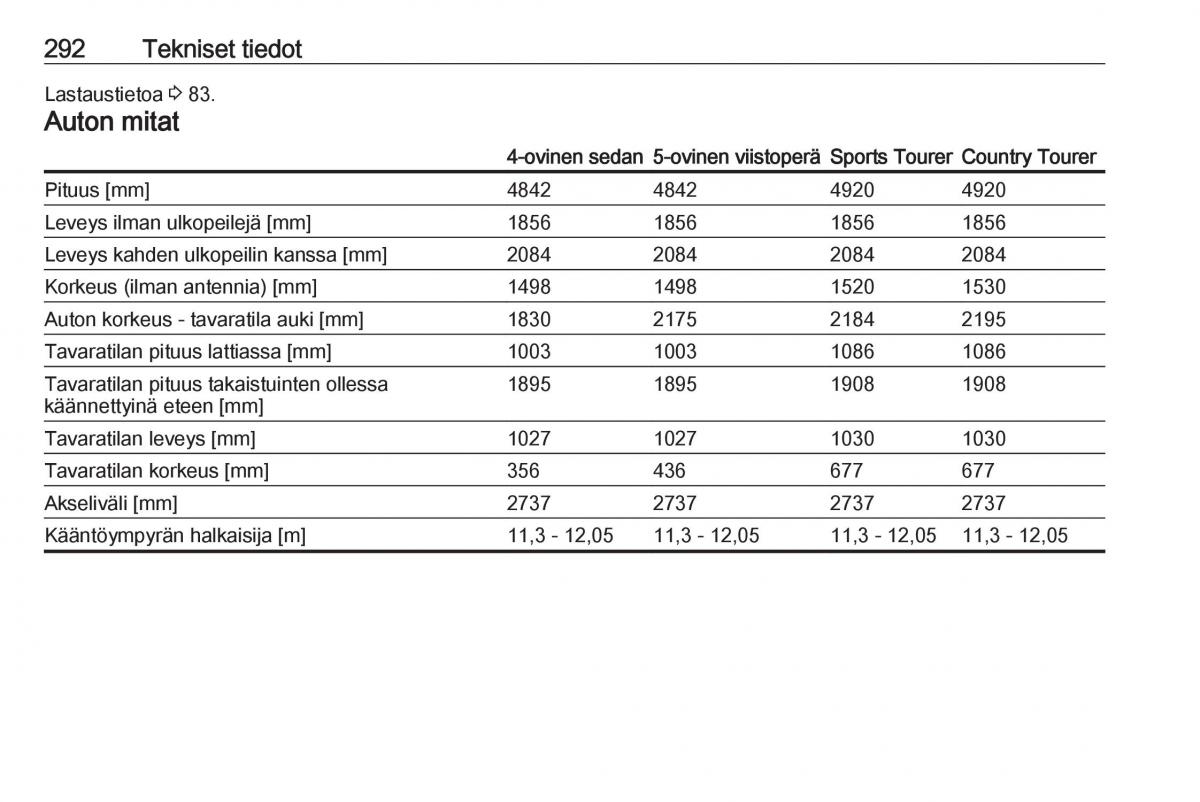 292 Tekniset tiedot

Lastaustietoa ⇨ 83.

Auton mitat

| | 4-ovinen sedan | 5-ovinen viistoperä | Sports Tourer | Country Tourer |
|---|---|---|---|---|
| Pituus [mm] | 4842 | 4842 | 4920 | 4920 |
| Leveys ilman ulkopeilejä [mm] | 1856 | 1856 | 1856 | 1856 |
| Leveys kahden ulkopeilin kanssa [mm] | 2084 | 2084 | 2084 | 2084 |
| Korkeus (ilman antennia) [mm] | 1498 | 1498 | 1520 | 1530 |
| Auton korkeus - tavaratila auki [mm] | 1830 | 2175 | 2184 | 2195 |
| Tavaratilan pituus lattiassa [mm] | 1003 | 1003 | 1086 | 1086 |
| Tavaratilan pituus takaistuinten ollessa käännettyinä eteen [mm] | 1895 | 1895 | 1908 | 1908 |
| Tavaratilan leveys [mm] | 1027 | 1027 | 1030 | 1030 |
| Tavaratilan korkeus [mm] | 356 | 436 | 677 | 677 |
| Akseliväli [mm] | 2737 | 2737 | 2737 | 2737 |
| Kääntöympyrän halkaisija [m] | 11,3 - 12,05 | 11,3 - 12,05 | 11,3 - 12,05 | 11,3 - 12,05 |